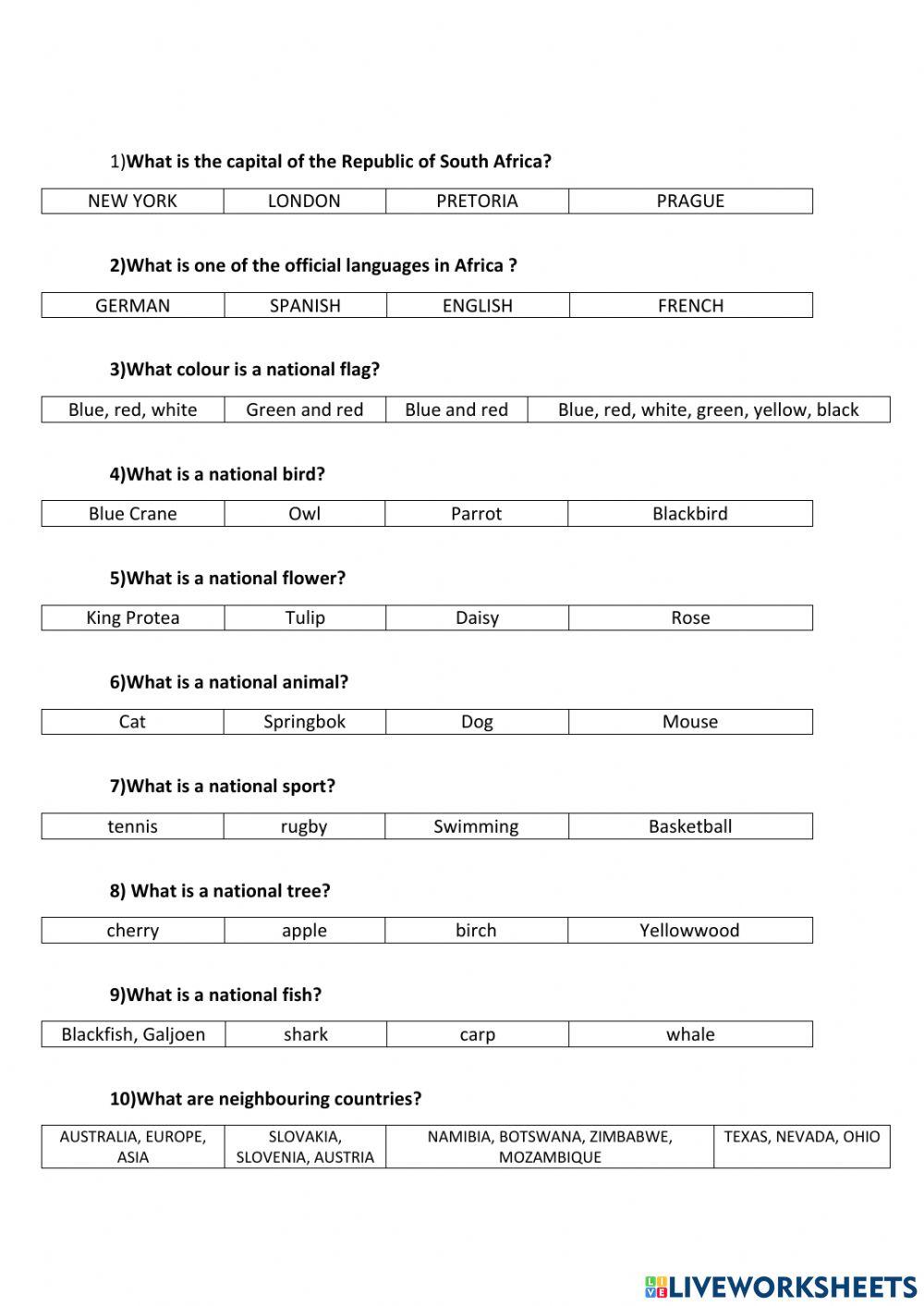 1)What is the capital of the Republic of South Africa?

| NEW YORK | LONDON | PRETORIA | PRAGUE |
|---|---|---|---|

2)What is one of the official languages in Africa ?

| GERMAN | SPANISH | ENGLISH | FRENCH |
|---|---|---|---|

3)What colour is a national flag?

| Blue, red, white | Green and red | Blue and red | Blue, red, white, green, yellow, black |
|---|---|---|---|

4)What is a national bird?

| Blue Crane | Owl | Parrot | Blackbird |
|---|---|---|---|

5)What is a national flower?

| King Protea | Tulip | Daisy | Rose |
|---|---|---|---|

6)What is a national animal?

| Cat | Springbok | Dog | Mouse |
|---|---|---|---|

7)What is a national sport?

| tennis | rugby | Swimming | Basketball |
|---|---|---|---|

8) What is a national tree?

| cherry | apple | birch | Yellowwood |
|---|---|---|---|

9)What is a national fish?

| Blackfish, Galjoen | shark | carp | whale |
|---|---|---|---|

10)What are neighbouring countries?

| AUSTRALIA, EUROPE, ASIA | SLOVAKIA, SLOVENIA, AUSTRIA | NAMIBIA, BOTSWANA, ZIMBABWE, MOZAMBIQUE | TEXAS, NEVADA, OHIO |
|---|---|---|---|

LIVEWORKSHEETS